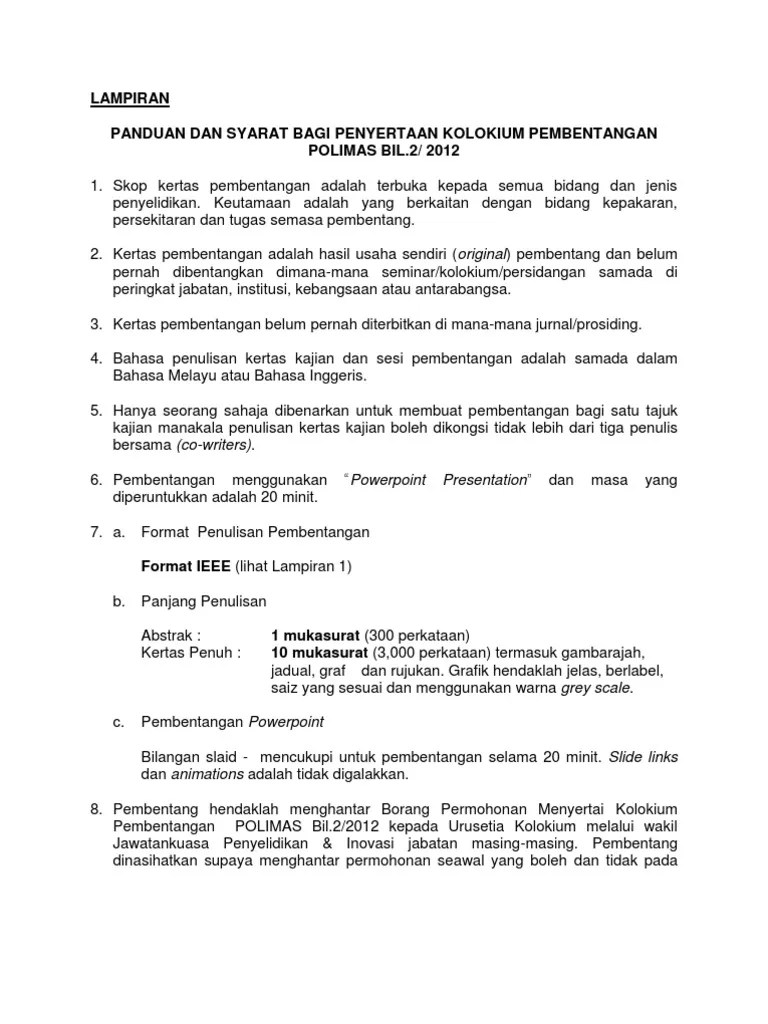 LAMPIRAN

PANDUAN DAN SYARAT BAGI PENYERTAAN KOLOKIUM PEMBENTANGAN POLIMAS BIL.2/ 2012

1. Skop kertas pembentangan adalah terbuka kepada semua bidang dan jenis penyelidikan. Keutamaan adalah yang berkaitan dengan bidang kepakaran, persekitaran dan tugas semasa pembentang.

2. Kertas pembentangan adalah hasil usaha sendiri (original) pembentang dan belum pernah dibentangkan dimana-mana seminar/kolokium/persidangan samada di peringkat jabatan, institusi, kebangsaan atau antarabangsa.

3. Kertas pembentangan belum pernah diterbitkan di mana-mana jurnal/prosiding.

4. Bahasa penulisan kertas kajian dan sesi pembentangan adalah samada dalam Bahasa Melayu atau Bahasa Inggeris.

5. Hanya seorang sahaja dibenarkan untuk membuat pembentangan bagi satu tajuk kajian manakala penulisan kertas kajian boleh dikongsi tidak lebih dari tiga penulis bersama (co-writers).

6. Pembentangan menggunakan "Powerpoint Presentation" dan masa yang diperuntukkan adalah 20 minit.

7. a. Format Penulisan Pembentangan

Format IEEE (lihat Lampiran 1)

b. Panjang Penulisan

Abstrak : 1 mukasurat (300 perkataan)
Kertas Penuh : 10 mukasurat (3,000 perkataan) termasuk gambarajah, jadual, graf dan rujukan. Grafik hendaklah jelas, berlabel, saiz yang sesuai dan menggunakan warna grey scale.

c. Pembentangan Powerpoint

Bilangan slaid - mencukupi untuk pembentangan selama 20 minit. Slide links dan animations adalah tidak digalakkan.

8. Pembentang hendaklah menghantar Borang Permohonan Menyertai Kolokium Pembentangan POLIMAS Bil.2/2012 kepada Urusetia Kolokium melalui wakil Jawatankuasa Penyelidikan & Inovasi jabatan masing-masing. Pembentang dinasihatkan supaya menghantar permohonan seawal yang boleh dan tidak pada